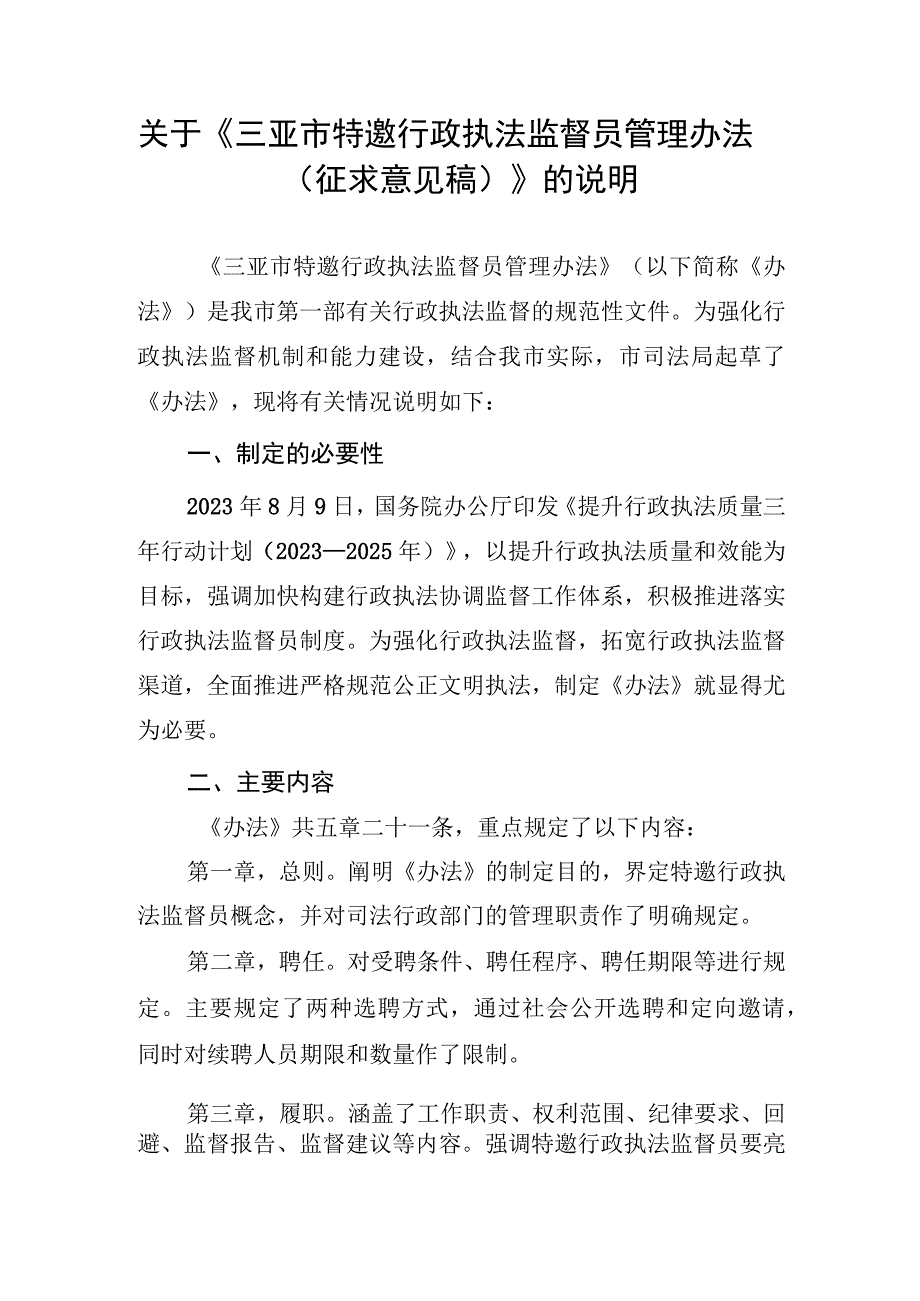 关于《三亚市特邀行政执法监督员管理办法（征求意见稿）》的说明

《三亚市特邀行政执法监督员管理办法》（以下简称《办法》）是我市第一部有关行政执法监督的规范性文件。为强化行政执法监督机制和能力建设，结合我市实际，市司法局起草了《办法》，现将有关情况说明如下：

一、制定的必要性

2023年8月9日，国务院办公厅印发《提升行政执法质量三年行动计划（2023—2025年）》，以提升行政执法质量和效能为目标，强调加快构建行政执法协调监督工作体系，积极推进落实行政执法监督员制度。为强化行政执法监督，拓宽行政执法监督渠道，全面推进严格规范公正文明执法，制定《办法》就显得尤为必要。

二、主要内容

《办法》共五章二十一条，重点规定了以下内容：

第一章，总则。阐明《办法》的制定目的，界定特邀行政执法监督员概念，并对司法行政部门的管理职责作了明确规定。

第二章，聘任。对受聘条件、聘任程序、聘任期限等进行规定。主要规定了两种选聘方式，通过社会公开选聘和定向邀请，同时对续聘人员期限和数量作了限制。

第三章，履职。涵盖了工作职责、权利范围、纪律要求、回避、监督报告、监督建议等内容。强调特邀行政执法监督员要亮